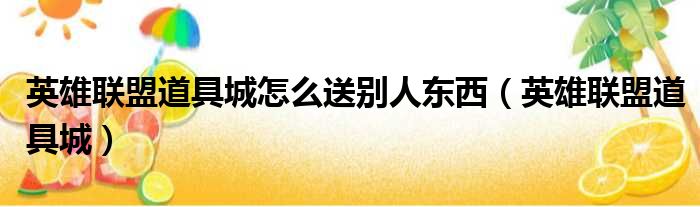 英雄联盟道具城怎么送别人东西（英雄联盟道具城）